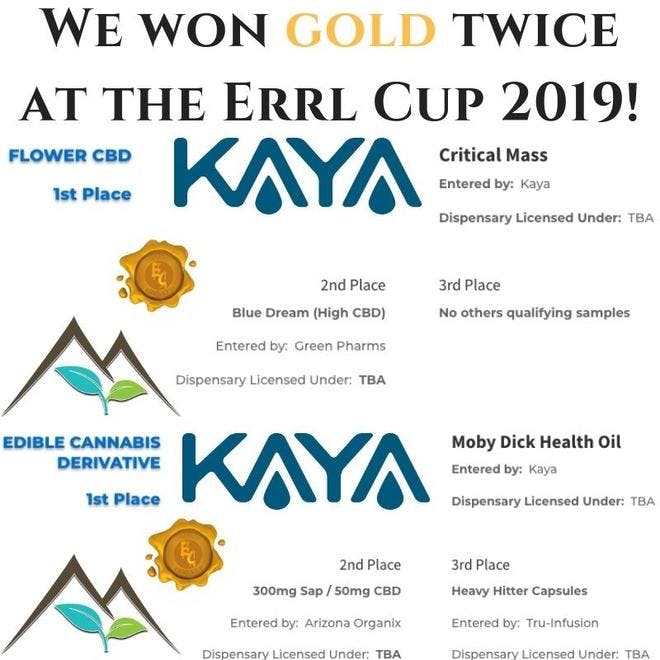 WE WON GOLD TWICE AT THE ERRL CUP 2019!

FLOWER CBD
1st Place

KAYA

Critical Mass
Entered by: Kaya
Dispensary Licensed Under: TBA

EC

2nd Place
Blue Dream (High CBD)
Entered by: Green Pharms
Dispensary Licensed Under: TBA

3rd Place
No others qualifying samples

EDIBLE CANNABIS DERIVATIVE
1st Place

KAYA

Moby Dick Health Oil
Entered by: Kaya
Dispensary Licensed Under: TBA

EC

2nd Place
300mg Sap / 50mg CBD
Entered by: Arizona Organix
Dispensary Licensed Under: TBA

3rd Place
Heavy Hitter Capsules
Entered by: Tru-Infusion
Dispensary Licensed Under: TBA